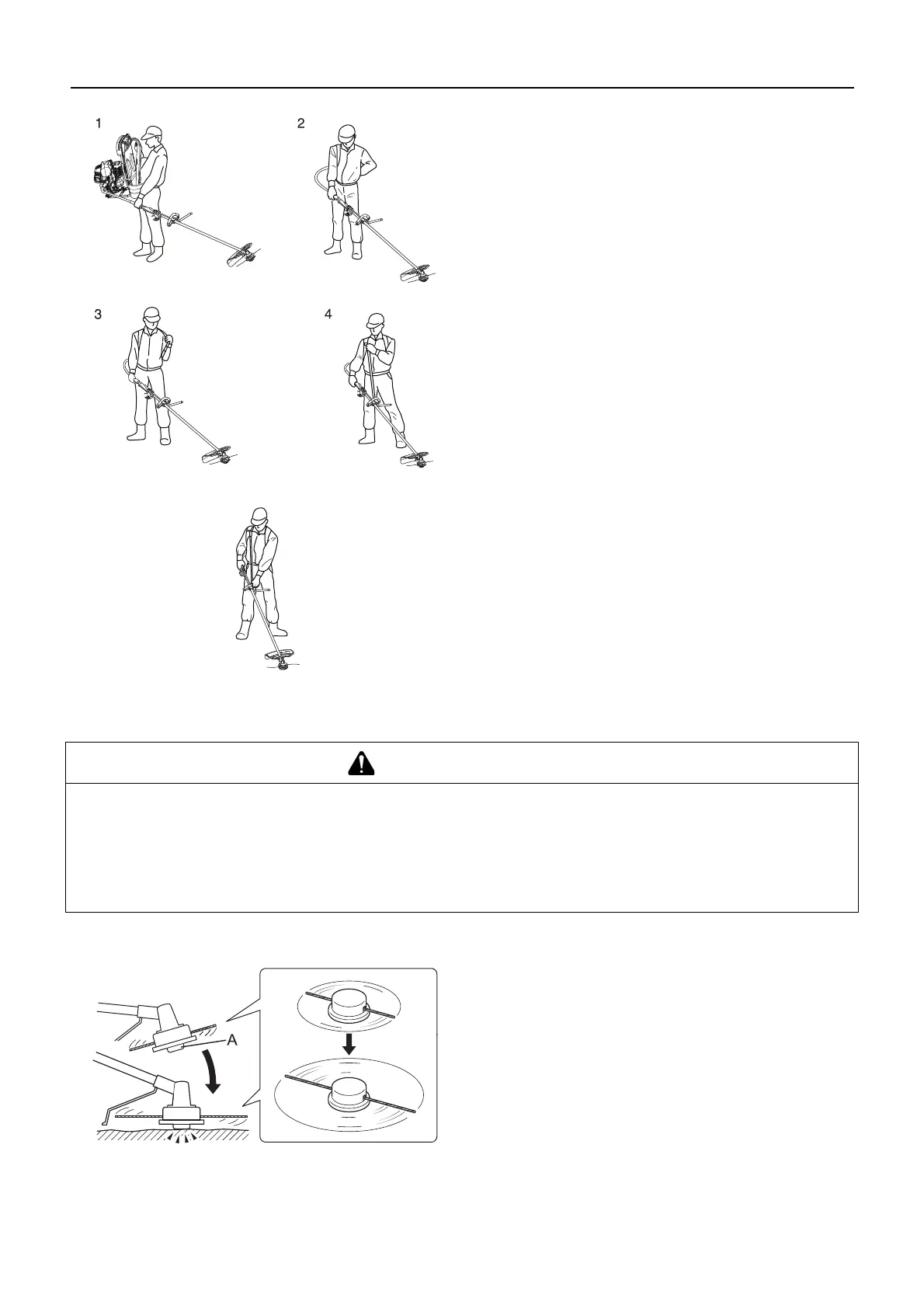 1

2

3

4

A